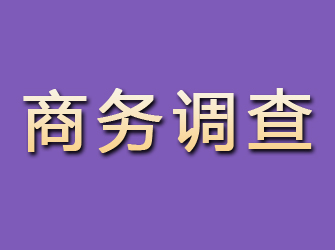 商务调查